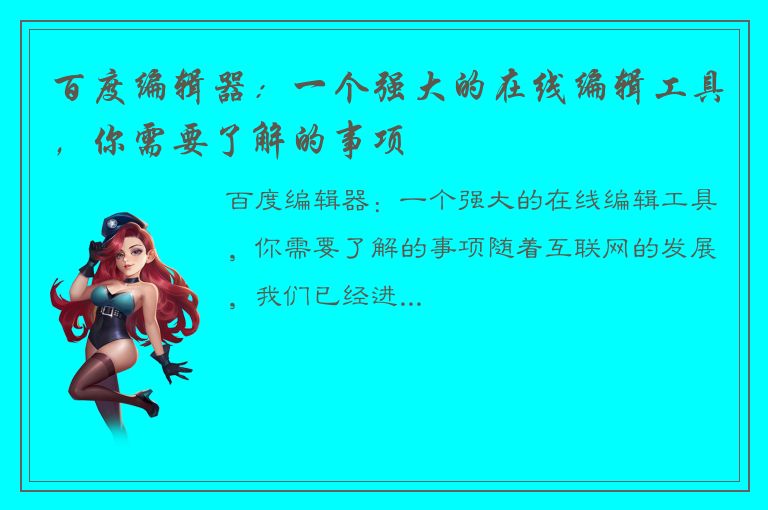 百度编辑器：一个强大的在线编辑工具，你需要了解的事项

百度编辑器：一个强大的在线编辑工具，你需要了解的事项随着互联网的发展，我们已经进...